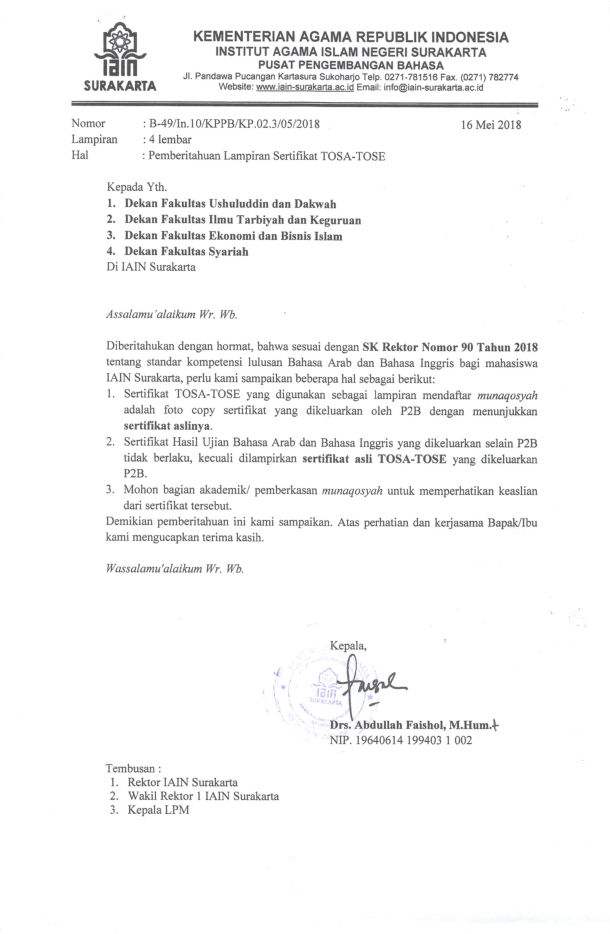 IAIN
SURAKARTA

KEMENTERIAN AGAMA REPUBLIK INDONESIA
INSTITUT AGAMA ISLAM NEGERI SURAKARTA
PUSAT PENGEMBANGAN BAHASA
Jl. Pandawa Pucangan Kartasura Sukoharjo Telp. 0271-781516 Fax. (0271) 782774
Website: www.iain-surakarta.ac.id Email: info@iain-surakarta.ac.id

Nomor : B-49/In.10/KPPB/KP.02.3/05/2018 16 Mei 2018
Lampiran : 4 lembar
Hal : Pemberitahuan Lampiran Sertifikat TOSA-TOSE

Kepada Yth.
1. Dekan Fakultas Ushuluddin dan Dakwah
2. Dekan Fakultas Ilmu Tarbiyah dan Keguruan
3. Dekan Fakultas Ekonomi dan Bisnis Islam
4. Dekan Fakultas Syariah
Di IAIN Surakarta

Assalamu'alaikum Wr. Wb.

Diberitahukan dengan hormat, bahwa sesuai dengan SK Rektor Nomor 90 Tahun 2018 tentang standar kompetensi lulusan Bahasa Arab dan Bahasa Inggris bagi mahasiswa IAIN Surakarta, perlu kami sampaikan beberapa hal sebagai berikut:
1. Sertifikat TOSA-TOSE yang digunakan sebagai lampiran mendaftar munaqosyah adalah foto copy sertifikat yang dikeluarkan oleh P2B dengan menunjukkan sertifikat aslinya.
2. Sertifikat Hasil Ujian Bahasa Arab dan Bahasa Inggris yang dikeluarkan selain P2B tidak berlaku, kecuali dilampirkan sertifikat asli TOSA-TOSE yang dikeluarkan P2B.
3. Mohon bagian akademik/ pemberkasan munaqosyah untuk memperhatikan keaslian dari sertifikat tersebut.
Demikian pemberitahuan ini kami sampaikan. Atas perhatian dan kerjasama Bapak/Ibu kami mengucapkan terima kasih.

Wassalamu'alaikum Wr. Wb.

Kepala,

IAIN
SURAKARTA

Drs. Abdullah Faishol, M.Hum.
NIP. 19640614 199403 1 002

Tembusan :
1. Rektor IAIN Surakarta
2. Wakil Rektor 1 IAIN Surakarta
3. Kepala LPM